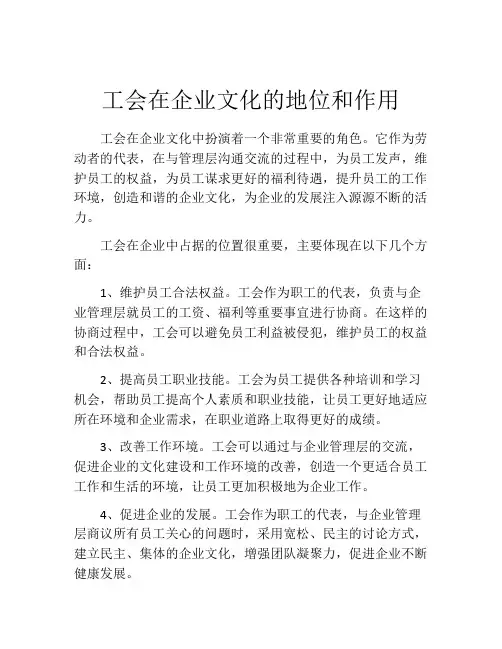 工会在企业文化的地位和作用

工会在企业文化中扮演着一个非常重要的角色。它作为劳动者的代表，在与管理层沟通交流的过程中，为员工发声，维护员工的权益，为员工谋求更好的福利待遇，提升员工的工作环境，创造和谐的企业文化，为企业的发展注入源源不断的活力。

工会在企业中占据的位置很重要，主要体现在以下几个方面：

1、维护员工合法权益。工会作为职工的代表，负责与企业管理层就员工的工资、福利等重要事宜进行协商。在这样的协商过程中，工会可以避免员工利益被侵犯，维护员工的权益和合法权益。

2、提高员工职业技能。工会为员工提供各种培训和学习机会，帮助员工提高个人素质和职业技能，让员工更好地适应所在环境和企业需求，在职业道路上取得更好的成绩。

3、改善工作环境。工会可以通过与企业管理层的交流，促进企业的文化建设和工作环境的改善，创造一个更适合员工工作和生活的环境，让员工更加积极地为企业工作。

4、促进企业的发展。工会作为职工的代表，与企业管理层商议所有员工关心的问题时，采用宽松、民主的讨论方式，建立民主、集体的企业文化，增强团队凝聚力，促进企业不断健康发展。